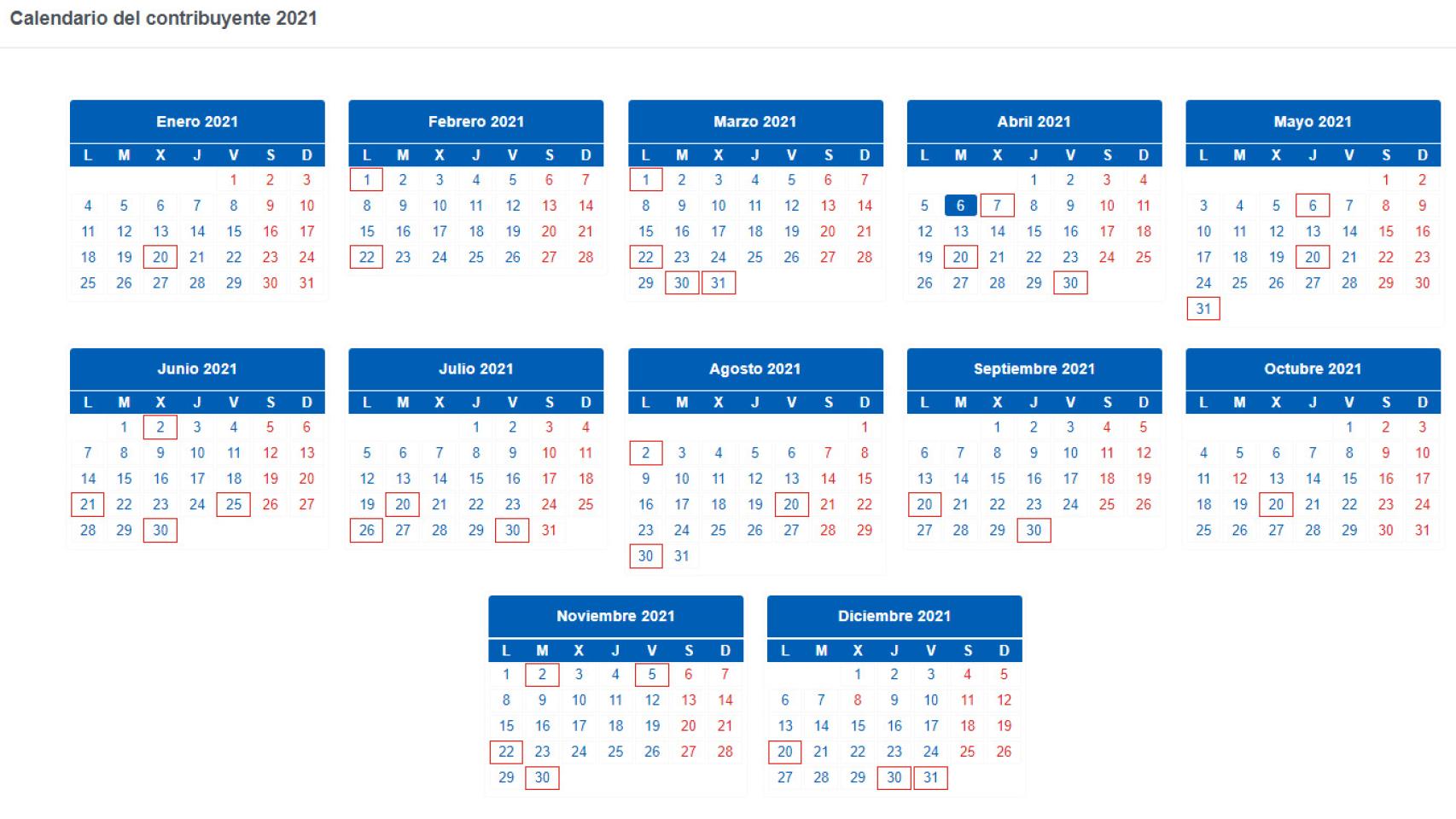 Calendario del contribuyente 2021

Enero 2021

| L | M | X | J | V | S | D |
|---|---|---|---|---|---|---|
| | | | | 1 | 2 | 3 |
| 4 | 5 | 6 | 7 | 8 | 9 | 10 |
| 11 | 12 | 13 | 14 | 15 | 16 | 17 |
| 18 | 19 | 20 | 21 | 22 | 23 | 24 |
| 25 | 26 | 27 | 28 | 29 | 30 | 31 |

Febrero 2021

| L | M | X | J | V | S | D |
|---|---|---|---|---|---|---|
| 1 | 2 | 3 | 4 | 5 | 6 | 7 |
| 8 | 9 | 10 | 11 | 12 | 13 | 14 |
| 15 | 16 | 17 | 18 | 19 | 20 | 21 |
| 22 | 23 | 24 | 25 | 26 | 27 | 28 |

Marzo 2021

| L | M | X | J | V | S | D |
|---|---|---|---|---|---|---|
| 1 | 2 | 3 | 4 | 5 | 6 | 7 |
| 8 | 9 | 10 | 11 | 12 | 13 | 14 |
| 15 | 16 | 17 | 18 | 19 | 20 | 21 |
| 22 | 23 | 24 | 25 | 26 | 27 | 28 |
| 29 | 30 | 31 | | | | |

Abril 2021

| L | M | X | J | V | S | D |
|---|---|---|---|---|---|---|
| | | | 1 | 2 | 3 | 4 |
| 5 | 6 | 7 | 8 | 9 | 10 | 11 |
| 12 | 13 | 14 | 15 | 16 | 17 | 18 |
| 19 | 20 | 21 | 22 | 23 | 24 | 25 |
| 26 | 27 | 28 | 29 | 30 | | |

Mayo 2021

| L | M | X | J | V | S | D |
|---|---|---|---|---|---|---|
| | | | | | 1 | 2 |
| 3 | 4 | 5 | 6 | 7 | 8 | 9 |
| 10 | 11 | 12 | 13 | 14 | 15 | 16 |
| 17 | 18 | 19 | 20 | 21 | 22 | 23 |
| 24 | 25 | 26 | 27 | 28 | 29 | 30 |
| 31 | | | | | | |

Junio 2021

| L | M | X | J | V | S | D |
|---|---|---|---|---|---|---|
| | 1 | 2 | 3 | 4 | 5 | 6 |
| 7 | 8 | 9 | 10 | 11 | 12 | 13 |
| 14 | 15 | 16 | 17 | 18 | 19 | 20 |
| 21 | 22 | 23 | 24 | 25 | 26 | 27 |
| 28 | 29 | 30 | | | | |

Julio 2021

| L | M | X | J | V | S | D |
|---|---|---|---|---|---|---|
| | | | 1 | 2 | 3 | 4 |
| 5 | 6 | 7 | 8 | 9 | 10 | 11 |
| 12 | 13 | 14 | 15 | 16 | 17 | 18 |
| 19 | 20 | 21 | 22 | 23 | 24 | 25 |
| 26 | 27 | 28 | 29 | 30 | 31 | |

Agosto 2021

| L | M | X | J | V | S | D |
|---|---|---|---|---|---|---|
| | | | | | | 1 |
| 2 | 3 | 4 | 5 | 6 | 7 | 8 |
| 9 | 10 | 11 | 12 | 13 | 14 | 15 |
| 16 | 17 | 18 | 19 | 20 | 21 | 22 |
| 23 | 24 | 25 | 26 | 27 | 28 | 29 |
| 30 | 31 | | | | | |

Septiembre 2021

| L | M | X | J | V | S | D |
|---|---|---|---|---|---|---|
| | | 1 | 2 | 3 | 4 | 5 |
| 6 | 7 | 8 | 9 | 10 | 11 | 12 |
| 13 | 14 | 15 | 16 | 17 | 18 | 19 |
| 20 | 21 | 22 | 23 | 24 | 25 | 26 |
| 27 | 28 | 29 | 30 | | | |

Octubre 2021

| L | M | X | J | V | S | D |
|---|---|---|---|---|---|---|
| | | | | 1 | 2 | 3 |
| 4 | 5 | 6 | 7 | 8 | 9 | 10 |
| 11 | 12 | 13 | 14 | 15 | 16 | 17 |
| 18 | 19 | 20 | 21 | 22 | 23 | 24 |
| 25 | 26 | 27 | 28 | 29 | 30 | 31 |

Noviembre 2021

| L | M | X | J | V | S | D |
|---|---|---|---|---|---|---|
| 1 | 2 | 3 | 4 | 5 | 6 | 7 |
| 8 | 9 | 10 | 11 | 12 | 13 | 14 |
| 15 | 16 | 17 | 18 | 19 | 20 | 21 |
| 22 | 23 | 24 | 25 | 26 | 27 | 28 |
| 29 | 30 | | | | | |

Diciembre 2021

| L | M | X | J | V | S | D |
|---|---|---|---|---|---|---|
| | | 1 | 2 | 3 | 4 | 5 |
| 6 | 7 | 8 | 9 | 10 | 11 | 12 |
| 13 | 14 | 15 | 16 | 17 | 18 | 19 |
| 20 | 21 | 22 | 23 | 24 | 25 | 26 |
| 27 | 28 | 29 | 30 | 31 | | |